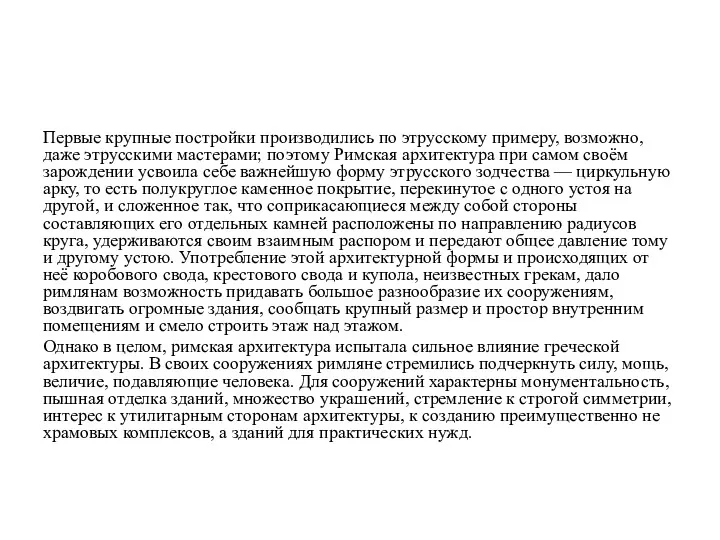 Первые крупные постройки производились по этрусскому примеру, возможно, даже этрусскими мастерами; поэтому Римская архитектура при самом своём зарождении усвоила себе важнейшую форму этрусского зодчества — циркульную арку, то есть полукруглое каменное покрытие, перекинутое с одного устоя на другой, и сложенное так, что соприкасающиеся между собой стороны составляющих его отдельных камней расположены по направлению радиусов круга, удерживаются своим взаимным распором и передают общее давление тому и другому устою. Употребление этой архитектурной формы и происходящих от неё коробового свода, крестового свода и купола, неизвестных грекам, дало римлянам возможность придавать большое разнообразие их сооружениям, воздвигать огромные здания, сообщать крупный размер и простор внутренним помещениям и смело строить этаж над этажом.

Однако в целом, римская архитектура испытала сильное влияние греческой архитектуры. В своих сооружениях римляне стремились подчеркнуть силу, мощь, величие, подавляющие человека. Для сооружений характерны монументальность, пышная отделка зданий, множество украшений, стремление к строгой симметрии, интерес к утилитарным сторонам архитектуры, к созданию преимущественно не храмовых комплексов, а зданий для практических нужд.